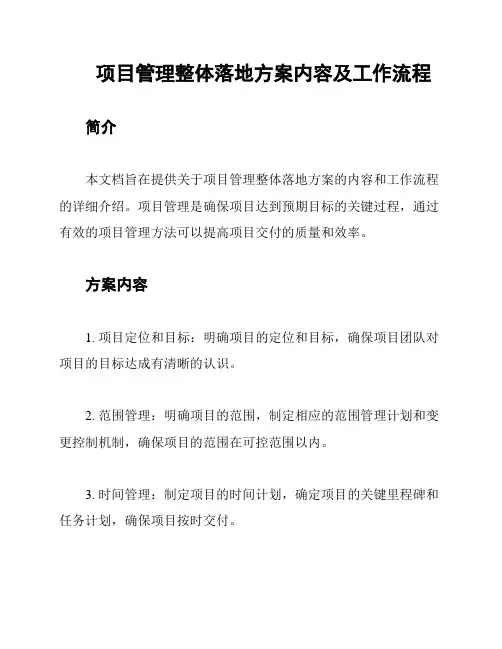 项目管理整体落地方案内容及工作流程

简介

本文档旨在提供关于项目管理整体落地方案的内容和工作流程的详细介绍。项目管理是确保项目达到预期目标的关键过程，通过有效的项目管理方法可以提高项目交付的质量和效率。

方案内容

1. 项目定位和目标：明确项目的定位和目标，确保项目团队对项目的目标达成有清晰的认识。

2. 范围管理：明确项目的范围，制定相应的范围管理计划和变更控制机制，确保项目的范围在可控范围以内。

3. 时间管理：制定项目的时间计划，确定项目的关键里程碑和任务计划，确保项目按时交付。